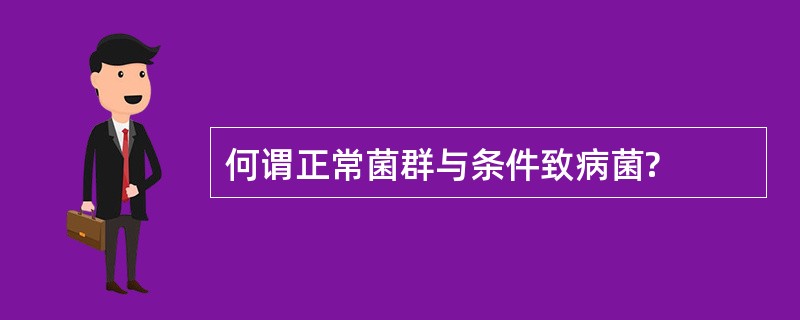 何谓正常菌群与条件致病菌?